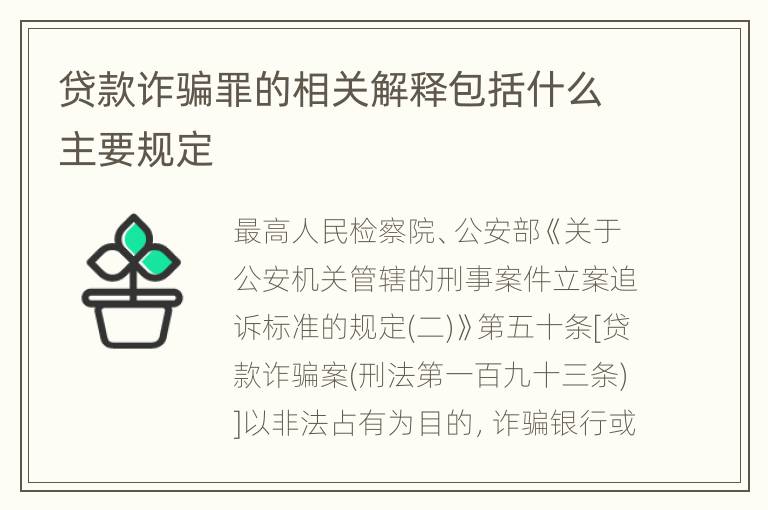 贷款诈骗罪的相关解释包括什么主要规定

最高人民检察院、公安部《关于公安机关管辖的刑事案件立案追诉标准的规定(二)》第五十条[贷款诈骗案(刑法第一百九十三条)]以非法占有为目的, 诈骗银行或